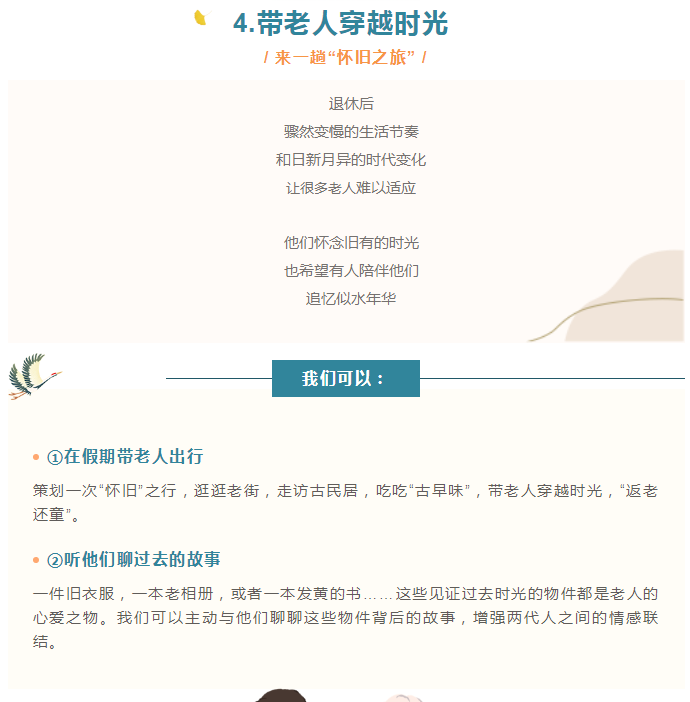 4.带老人穿越时光

/ 来一趟“怀旧之旅” /

退休后
骤然变慢的生活节奏
和日新月异的时代变化
让很多老人难以适应

他们怀念旧有的时光
也希望有人陪伴他们
追忆似水年华

我们可以：

①在假期带老人出行

策划一次“怀旧”之行，逛逛老街，走访古民居，吃吃“古早味”，带老人穿越时光，“返老还童”。

②听他们聊过去的故事

一件旧衣服，一本老相册，或者一本发黄的书……这些见证过去时光的物件都是老人的心爱之物。我们可以主动与他们聊聊这些物件背后的故事，增强两代人之间的情感联结。